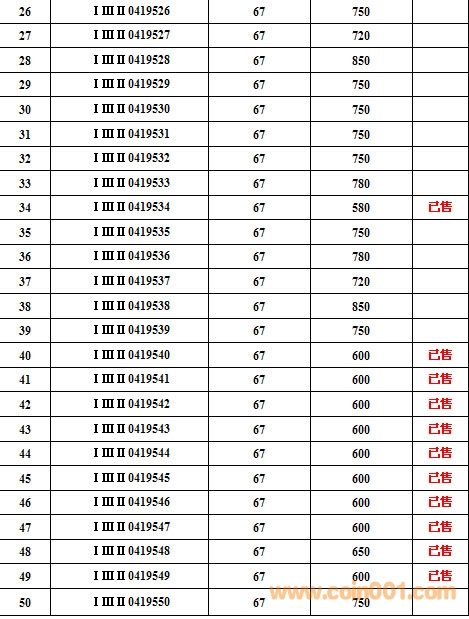 | 26 | I III II 0419526 | 67 | 750 | |
|---|---|---|---|---|
| 27 | I III II 0419527 | 67 | 720 | |
| 28 | I III II 0419528 | 67 | 850 | |
| 29 | I III II 0419529 | 67 | 750 | |
| 30 | I III II 0419530 | 67 | 750 | |
| 31 | I III II 0419531 | 67 | 750 | |
| 32 | I III II 0419532 | 67 | 750 | |
| 33 | I III II 0419533 | 67 | 780 | |
| 34 | I III II 0419534 | 67 | 580 | 已售 |
| 35 | I III II 0419535 | 67 | 750 | |
| 36 | I III II 0419536 | 67 | 780 | |
| 37 | I III II 0419537 | 67 | 720 | |
| 38 | I III II 0419538 | 67 | 850 | |
| 39 | I III II 0419539 | 67 | 750 | |
| 40 | I III II 0419540 | 67 | 600 | 已售 |
| 41 | I III II 0419541 | 67 | 600 | 已售 |
| 42 | I III II 0419542 | 67 | 600 | 已售 |
| 43 | I III II 0419543 | 67 | 600 | 已售 |
| 44 | I III II 0419544 | 67 | 600 | 已售 |
| 45 | I III II 0419545 | 67 | 600 | 已售 |
| 46 | I III II 0419546 | 67 | 600 | 已售 |
| 47 | I III II 0419547 | 67 | 600 | 已售 |
| 48 | I III II 0419548 | 67 | 650 | 已售 |
| 49 | I III II 0419549 | 67 | 600 | 已售 |
| 50 | I III II 0419550 | 67 | 750 | |

www.coin001.com